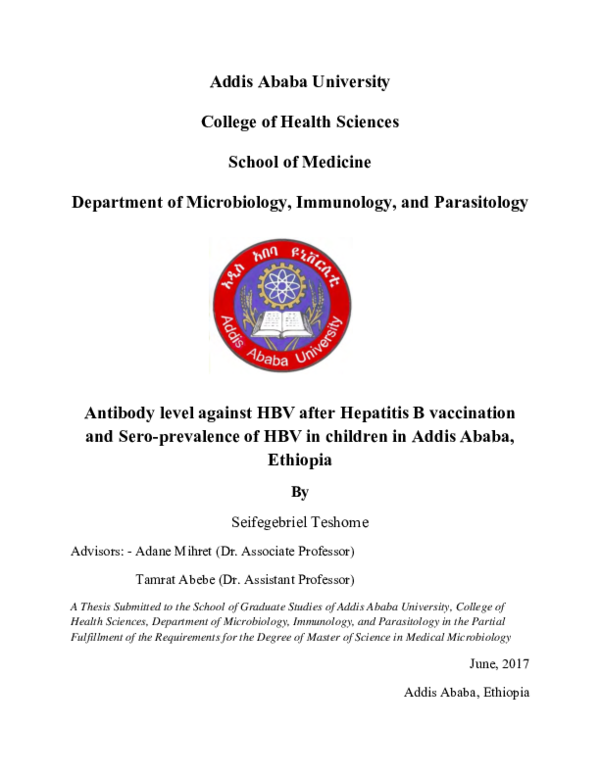 Addis Ababa University

College of Health Sciences

School of Medicine

Department of Microbiology, Immunology, and Parasitology

አዲስ አበባ ዩኒቨርሲቲ

Addis Ababa University

Antibody level against HBV after Hepatitis B vaccination and Sero-prevalence of HBV in children in Addis Ababa, Ethiopia

By

Seifegebriel Teshome

Advisors: - Adane Mihret (Dr. Associate Professor)

Tamrat Abebe (Dr. Assistant Professor)

A Thesis Submitted to the School of Graduate Studies of Addis Ababa University, College of Health Sciences, Department of Microbiology, Immunology, and Parasitology in the Partial Fulfillment of the Requirements for the Degree of Master of Science in Medical Microbiology

June, 2017

Addis Ababa, Ethiopia